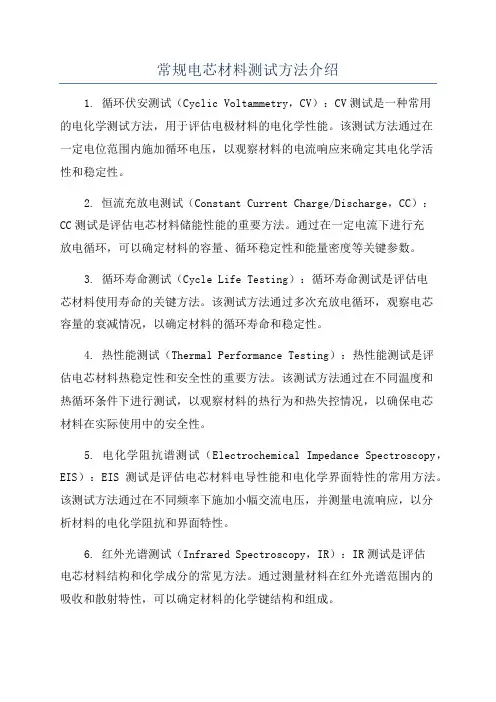 常规电芯材料测试方法介绍

1. 循环伏安测试（Cyclic Voltammetry，CV）：CV测试是一种常用的电化学测试方法，用于评估电极材料的电化学性能。该测试方法通过在一定电位范围内施加循环电压，以观察材料的电流响应来确定其电化学活性和稳定性。

2. 恒流充放电测试（Constant Current Charge/Discharge，CC）：CC测试是评估电芯材料储能性能的重要方法。通过在一定电流下进行充放电循环，可以确定材料的容量、循环稳定性和能量密度等关键参数。

3. 循环寿命测试（Cycle Life Testing）：循环寿命测试是评估电芯材料使用寿命的关键方法。该测试方法通过多次充放电循环，观察电芯容量的衰减情况，以确定材料的循环寿命和稳定性。

4. 热性能测试（Thermal Performance Testing）：热性能测试是评估电芯材料热稳定性和安全性的重要方法。该测试方法通过在不同温度和热循环条件下进行测试，以观察材料的热行为和热失控情况，以确保电芯材料在实际使用中的安全性。

5. 电化学阻抗谱测试（Electrochemical Impedance Spectroscopy，EIS）：EIS 测试是评估电芯材料电导性能和电化学界面特性的常用方法。该测试方法通过在不同频率下施加小幅交流电压，并测量电流响应，以分析材料的电化学阻抗和界面特性。

6. 红外光谱测试（Infrared Spectroscopy，IR）：IR测试是评估电芯材料结构和化学成分的常见方法。通过测量材料在红外光谱范围内的吸收和散射特性，可以确定材料的化学键结构和组成。